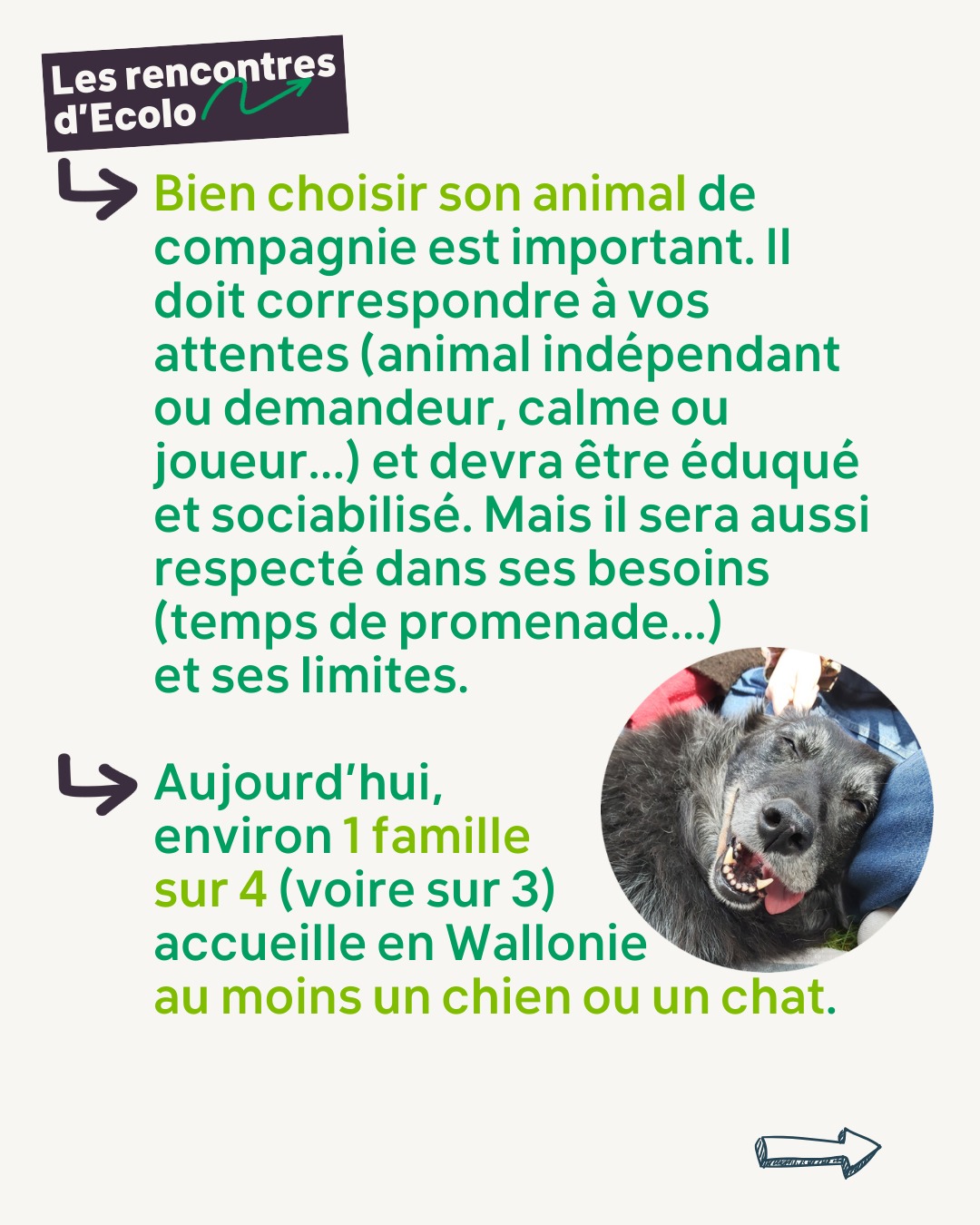 Les rencontres
d'Ecolo

↳ Bien choisir son animal de compagnie est important. Il doit correspondre à vos attentes (animal indépendant ou demandeur, calme ou joueur...) et devra être éduqué et sociabilisé. Mais il sera aussi respecté dans ses besoins (temps de promenade...) et ses limites.

↳ Aujourd'hui, environ 1 famille sur 4 (voire sur 3) accueille en Wallonie au moins un chien ou un chat.